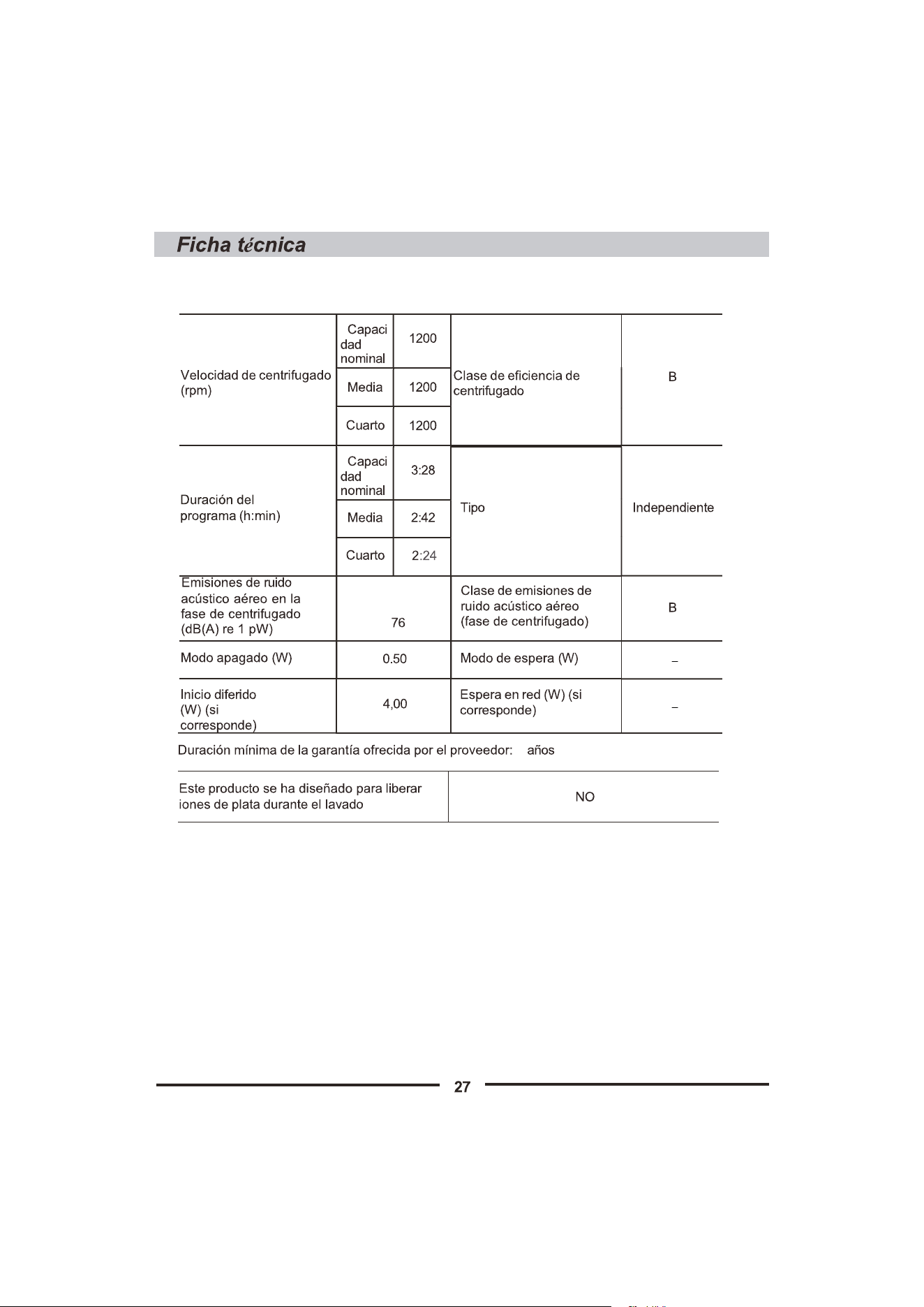 Ficha técnica

| | | | | |
|---|---|---|---|---|
| Velocidad de centrifugado (rpm) | Capacidad nominal | 1200 | Clase de eficiencia de centrifugado | B |
| | Media | 1200 | | |
| | Cuarto | 1200 | | |
| Duración del programa (h:min) | Capacidad nominal | 3:28 | Tipo | Independiente |
| | Media | 2:42 | | |
| | Cuarto | 2:24 | | |
| Emisiones de ruido acústico aéreo en la fase de centrifugado (dB(A) re 1 pW) | 76 | | Clase de emisiones de ruido acústico aéreo (fase de centrifugado) | B |
| Modo apagado (W) | 0.50 | | Modo de espera (W) | – |
| Inicio diferido (W) (si corresponde) | 4,00 | | Espera en red (W) (si corresponde) | – |

Duración mínima de la garantía ofrecida por el proveedor: años

| | |
|---|---|
| Este producto se ha diseñado para liberar iones de plata durante el lavado | NO |

27